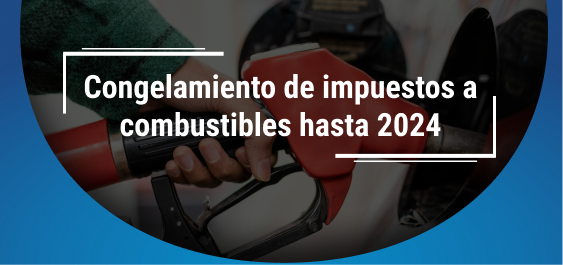 Congelamiento de impuestos a combustibles hasta 2024